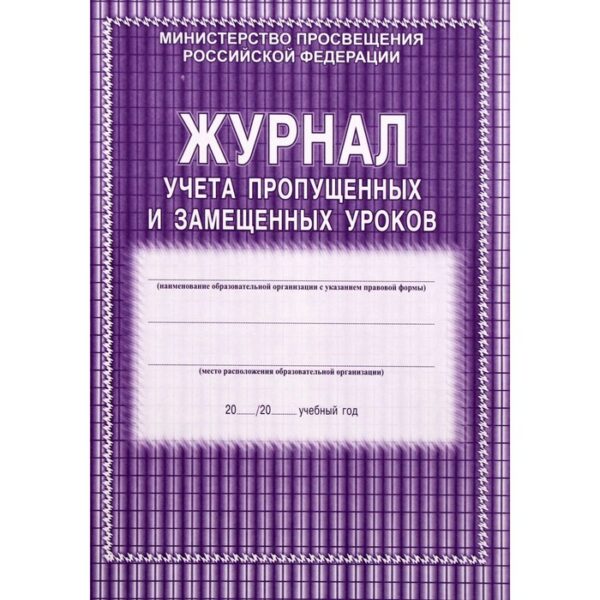 МИНИСТЕРСТВО ПРОСВЕЩЕНИЯ РОССИЙСКОЙ ФЕДЕРАЦИИ

ЖУРНАЛ
УЧЕТА ПРОПУЩЕННЫХ И ЗАМЕЩЕННЫХ УРОКОВ

(наименование образовательной организации с указанием правовой формы)

(место расположения образовательной организации)

20____/20____ учебный год